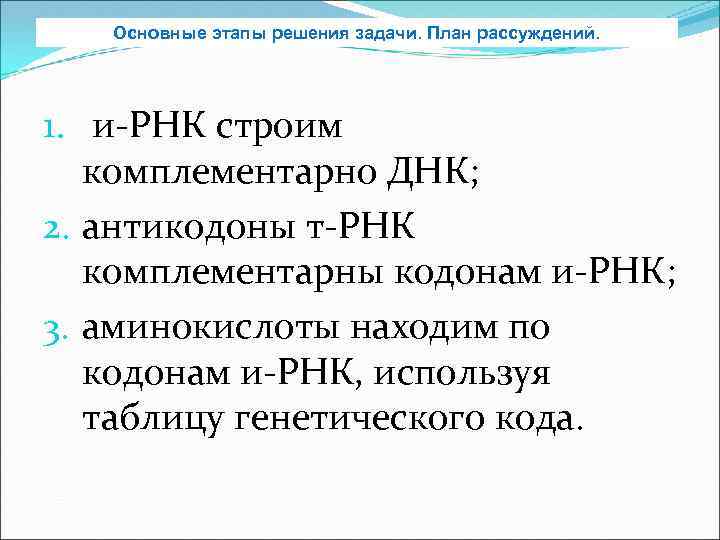 Основные этапы решения задачи. План рассуждений.

1. и-РНК строим комплементарно ДНК;
2. антикодоны т-РНК комплементарны кодонам и-РНК;
3. аминокислоты находим по кодонам и-РНК, используя таблицу генетического кода.